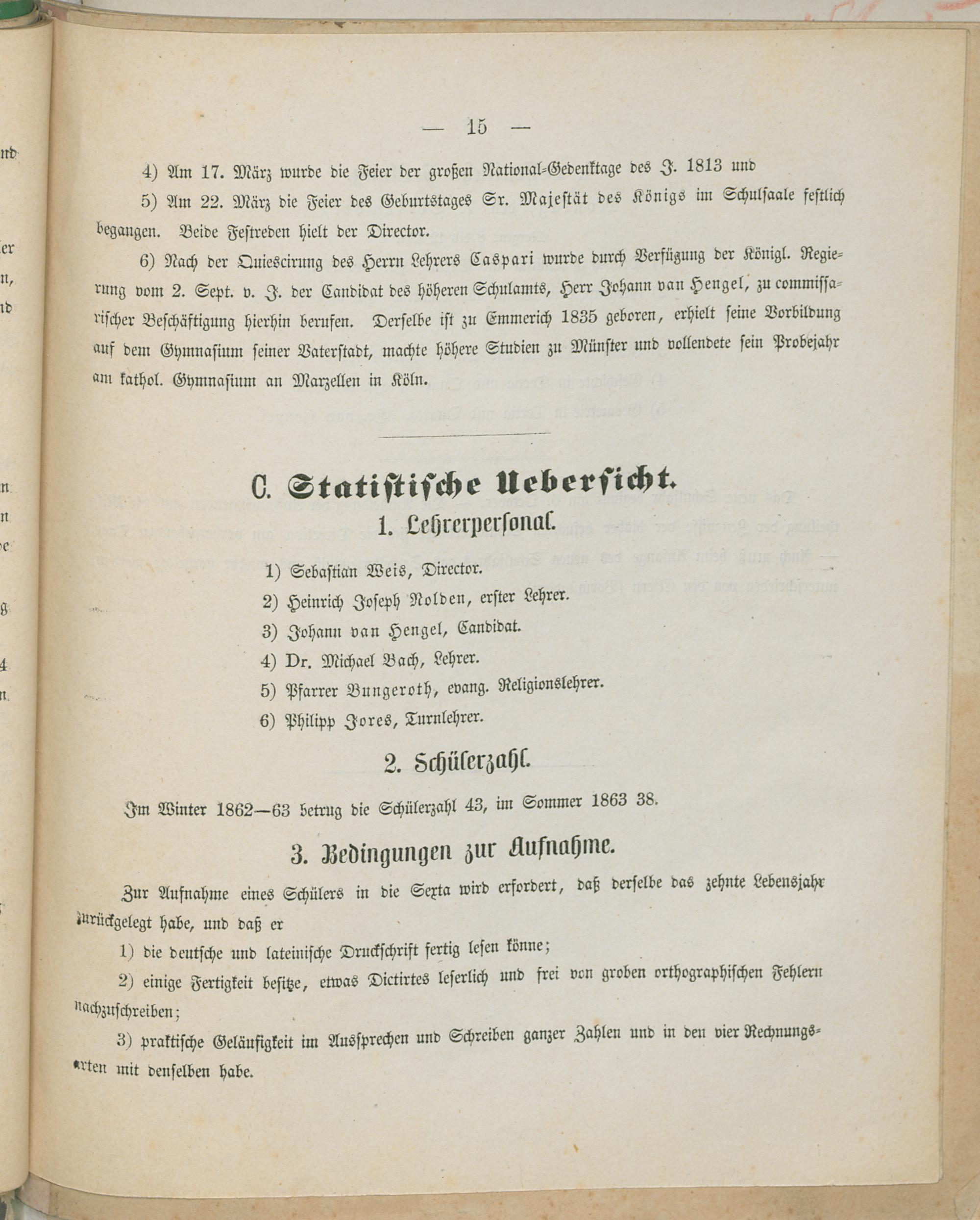 — 15 —

4) Am 17. März wurde die Feier der großen National-Gedenktage des J. 1813 und

5) Am 22. März die Feier des Geburtstages Sr. Majestät des Königs im Schulsaale festlich begangen. Beide Festreden hielt der Director.

6) Nach der Quiescirung des Herrn Lehrers Caspari wurde durch Verfügung der Königl. Regierung vom 2. Sept. v. J. der Candidat des höheren Schulamts, Herr Johann van Hengel, zu commissarischer Beschäftigung hierhin berufen. Derselbe ist zu Emmerich 1835 geboren, erhielt seine Vorbildung auf dem Gymnasium seiner Vaterstadt, machte höhere Studien zu Münster und vollendete sein Probejahr am kathol. Gymnasium an Marzellen in Köln.

C. Statistische Uebersicht.

1. Lehrerpersonal.

1) Sebastian Weis, Director.

2) Heinrich Joseph Nolden, erster Lehrer.

3) Johann van Hengel, Candidat.

4) Dr. Michael Bach, Lehrer.

5) Pfarrer Bungeroth, evang. Religionslehrer.

6) Philipp Jores, Turnlehrer.

2. Schülerzahl.

Im Winter 1862—63 betrug die Schülerzahl 43, im Sommer 1863 38.

3. Bedingungen zur Aufnahme.

Zur Aufnahme eines Schülers in die Sexta wird erfordert, daß derselbe das zehnte Lebensjahr zurückgelegt habe, und daß er

1) die deutsche und lateinische Druckschrift fertig lesen könne;

2) einige Fertigkeit besitze, etwas Dictirtes leserlich und frei von groben orthographischen Fehlern nachzuschreiben;

3) praktische Geläufigkeit im Aussprechen und Schreiben ganzer Zahlen und in den vier Rechnungsarten mit denselben habe.